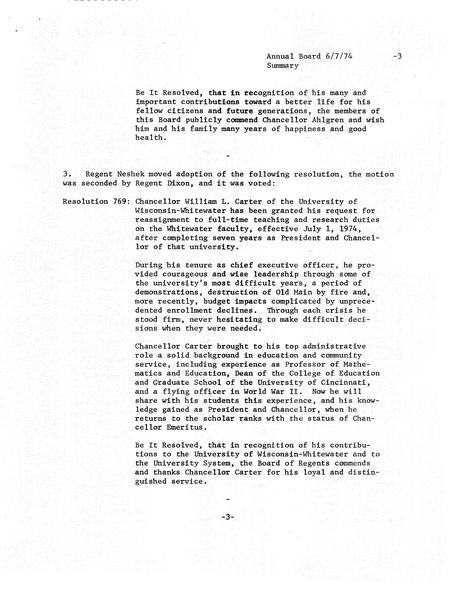 Annual Board 6/7/74 -3
Summary

Be It Resolved, that in recognition of his many and important contributions toward a better life for his fellow citizens and future generations, the members of this Board publicly commend Chancellor Ahlgren and wish him and his family many years of happiness and good health.

-

3. Regent Neshek moved adoption of the following resolution, the motion was seconded by Regent Dixon, and it was voted:

Resolution 769: Chancellor William L. Carter of the University of Wisconsin-Whitewater has been granted his request for reassignment to full-time teaching and research duties on the Whitewater faculty, effective July 1, 1974, after completing seven years as President and Chancellor of that university.

During his tenure as chief executive officer, he provided courageous and wise leadership through some of the university's most difficult years, a period of demonstrations, destruction of Old Main by fire and, more recently, budget impacts complicated by unprecedented enrollment declines. Through each crisis he stood firm, never hesitating to make difficult decisions when they were needed.

Chancellor Carter brought to his top administrative role a solid background in education and community service, including experience as Professor of Mathematics and Education, Dean of the College of Education and Graduate School of the University of Cincinnati, and a flying officer in World War II. Now he will share with his students this experience, and his knowledge gained as President and Chancellor, when he returns to the scholar ranks with the status of Chancellor Emeritus.

Be It Resolved, that in recognition of his contributions to the University of Wisconsin-Whitewater and to the University System, the Board of Regents commends and thanks Chancellor Carter for his loyal and distinguished service.

-

-3-